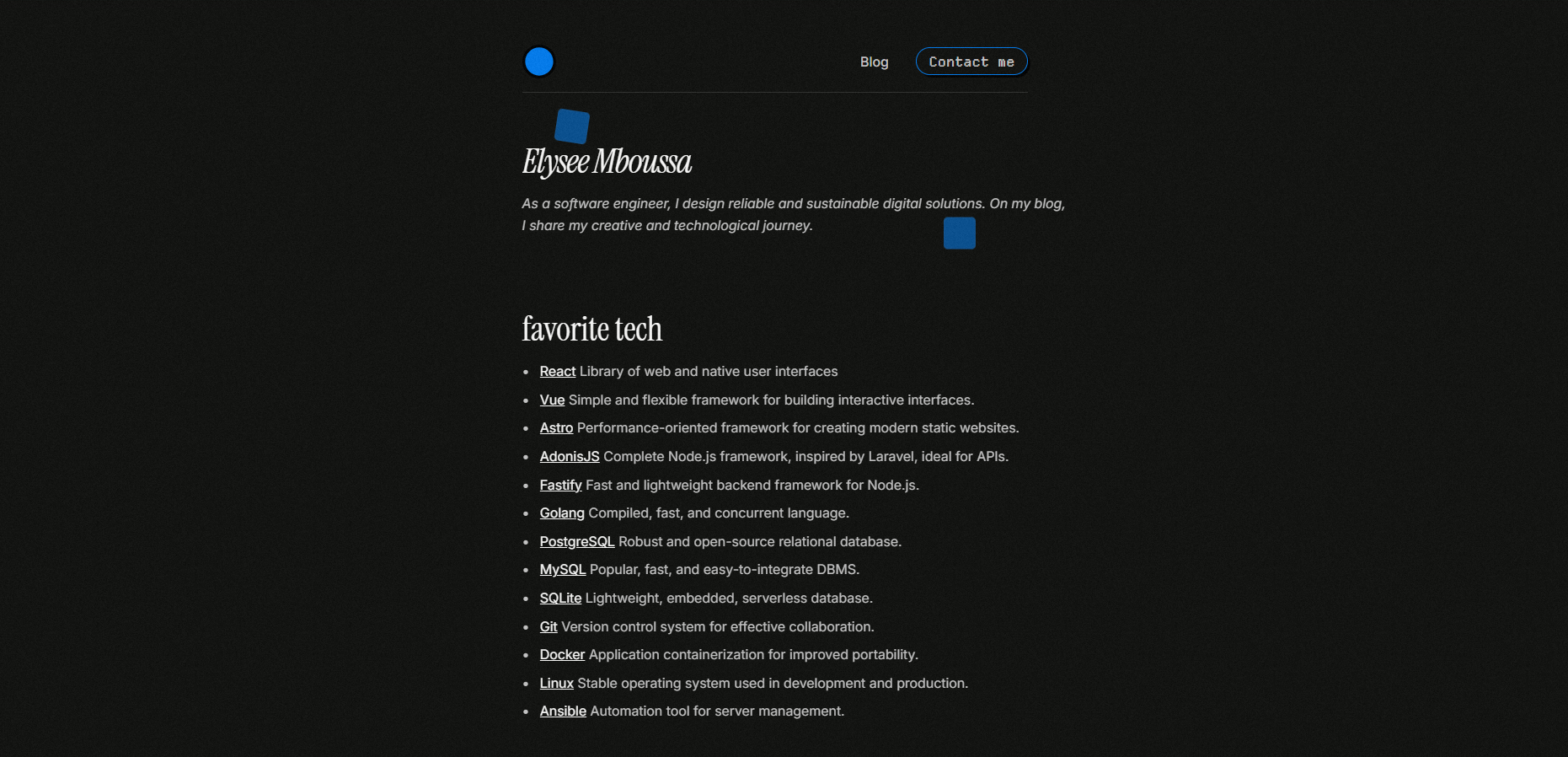 Blog Contact me

Elysee Mboussa

As a software engineer, I design reliable and sustainable digital solutions. On my blog, I share my creative and technological journey.

favorite tech

- React Library of web and native user interfaces
- Vue Simple and flexible framework for building interactive interfaces.
- Astro Performance-oriented framework for creating modern static websites.
- AdonisJS Complete Node.js framework, inspired by Laravel, ideal for APIs.
- Fastify Fast and lightweight backend framework for Node.js.
- Golang Compiled, fast, and concurrent language.
- PostgreSQL Robust and open-source relational database.
- MySQL Popular, fast, and easy-to-integrate DBMS.
- SQLite Lightweight, embedded, serverless database.
- Git Version control system for effective collaboration.
- Docker Application containerization for improved portability.
- Linux Stable operating system used in development and production.
- Ansible Automation tool for server management.